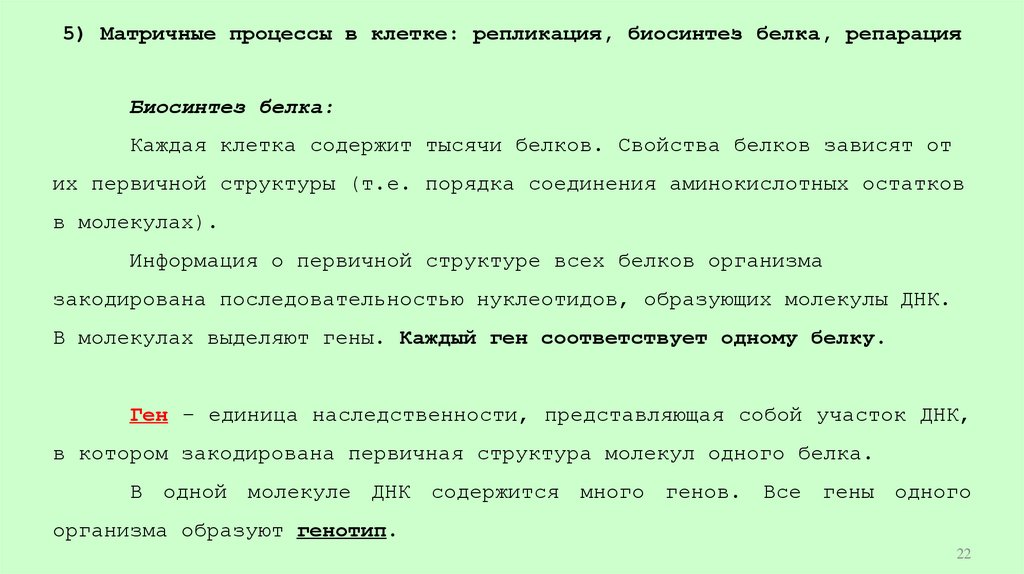 5) Матричные процессы в клетке: репликация, биосинтез белка, репарация

Биосинтез белка:

Каждая клетка содержит тысячи белков. Свойства белков зависят от их первичной структуры (т.е. порядка соединения аминокислотных остатков в молекулах).

Информация о первичной структуре всех белков организма закодирована последовательностью нуклеотидов, образующих молекулы ДНК. В молекулах выделяют гены. Каждый ген соответствует одному белку.

Ген – единица наследственности, представляющая собой участок ДНК, в котором закодирована первичная структура молекул одного белка.

В одной молекуле ДНК содержится много генов. Все гены одного организма образуют генотип.

22